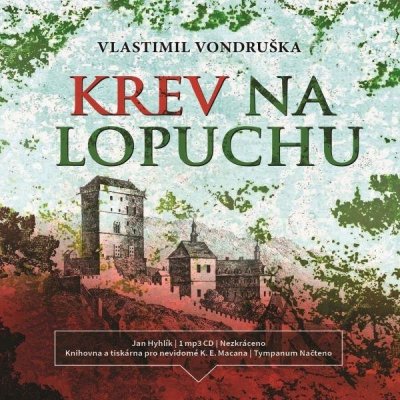 VLASTIMIL VONDRUŠKA

KREV NA LOPUCHU

Jan Hyhlík | 1 mp3 CD | Nezkráceno
Knihovna a tiskárna pro nevidomé K. E. Macana | Tympanum Načteno